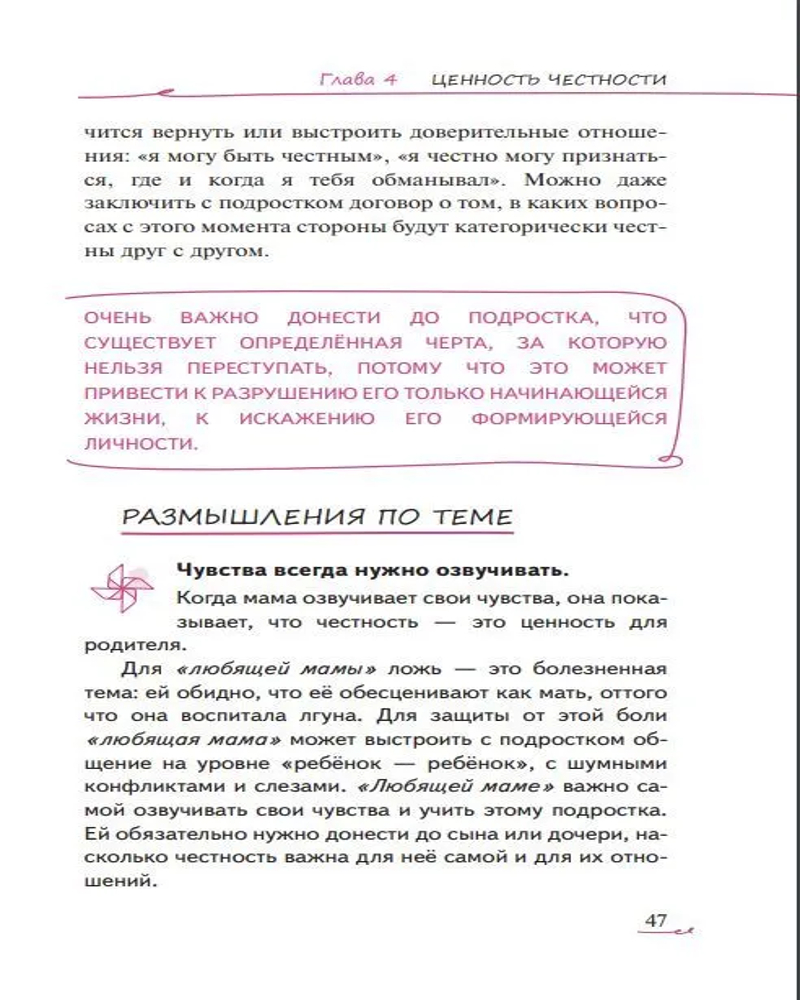 Глава 4 ЦЕННОСТЬ ЧЕСТНОСТИ

чится вернуть или выстроить доверительные отношения: «я могу быть честным», «я честно могу признаться, где и когда я тебя обманывал». Можно даже заключить с подростком договор о том, в каких вопросах с этого момента стороны будут категорически честны друг с другом.

ОЧЕНЬ ВАЖНО ДОНЕСТИ ДО ПОДРОСТКА, ЧТО СУЩЕСТВУЕТ ОПРЕДЕЛЁННАЯ ЧЕРТА, ЗА КОТОРУЮ НЕЛЬЗЯ ПЕРЕСТУПАТЬ, ПОТОМУ ЧТО ЭТО МОЖЕТ ПРИВЕСТИ К РАЗРУШЕНИЮ ЕГО ТОЛЬКО НАЧИНАЮЩЕЙСЯ ЖИЗНИ, К ИСКАЖЕНИЮ ЕГО ФОРМИРУЮЩЕЙСЯ ЛИЧНОСТИ.

РАЗМЫШЛЕНИЯ ПО ТЕМЕ

Чувства всегда нужно озвучивать.

Когда мама озвучивает свои чувства, она показывает, что честность — это ценность для родителя.

Для «любящей мамы» ложь — это болезненная тема: ей обидно, что её обесценивают как мать, оттого что она воспитала лгуна. Для защиты от этой боли «любящая мама» может выстроить с подростком общение на уровне «ребёнок — ребёнок», с шумными конфликтами и слезами. «Любящей маме» важно самой озвучивать свои чувства и учить этому подростка. Ей обязательно нужно донести до сына или дочери, насколько честность важна для неё самой и для их отношений.

47